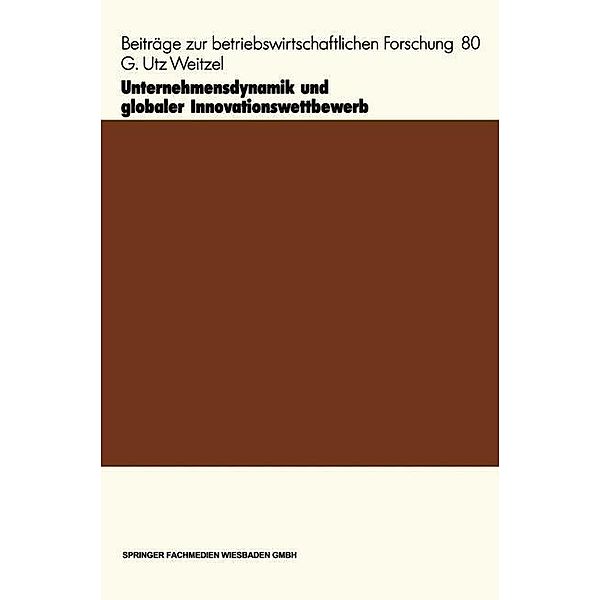 Beiträge zur betriebswirtschaftlichen Forschung 80
G. Utz Weitzel

Unternehmensdynamik und globaler Innovationswettbewerb

SPRINGER FACHMEDIEN WIESBADEN GMBH